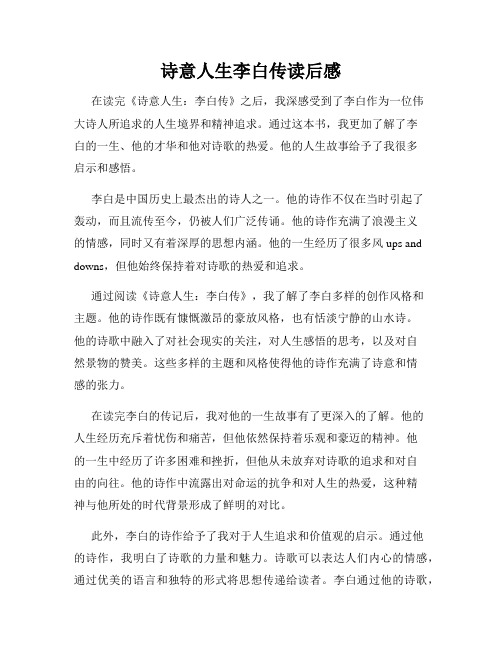 诗意人生李白传读后感

在读完《诗意人生：李白传》之后，我深感受到了李白作为一位伟大诗人所追求的人生境界和精神追求。通过这本书，我更加了解了李白的一生、他的才华和他对诗歌的热爱。他的人生故事给予了我很多启示和感悟。

李白是中国历史上最杰出的诗人之一。他的诗作不仅在当时引起了轰动，而且流传至今，仍被人们广泛传诵。他的诗作充满了浪漫主义的情感，同时又有着深厚的思想内涵。他的一生经历了很多风 ups and downs，但他始终保持着对诗歌的热爱和追求。

通过阅读《诗意人生：李白传》，我了解了李白多样的创作风格和主题。他的诗作既有慷慨激昂的豪放风格，也有恬淡宁静的山水诗。他的诗歌中融入了对社会现实的关注，对人生感悟的思考，以及对自然景物的赞美。这些多样的主题和风格使得他的诗作充满了诗意和情感的张力。

在读完李白的传记后，我对他的一生故事有了更深入的了解。他的人生经历充斥着忧伤和痛苦，但他依然保持着乐观和豪迈的精神。他的一生中经历了许多困难和挫折，但他从未放弃对诗歌的追求和对自由的向往。他的诗作中流露出对命运的抗争和对人生的热爱，这种精神与他所处的时代背景形成了鲜明的对比。

此外，李白的诗作给予了我对于人生追求和价值观的启示。通过他的诗作，我明白了诗歌的力量和魅力。诗歌可以表达人们内心的情感，通过优美的语言和独特的形式将思想传递给读者。李白通过他的诗歌，